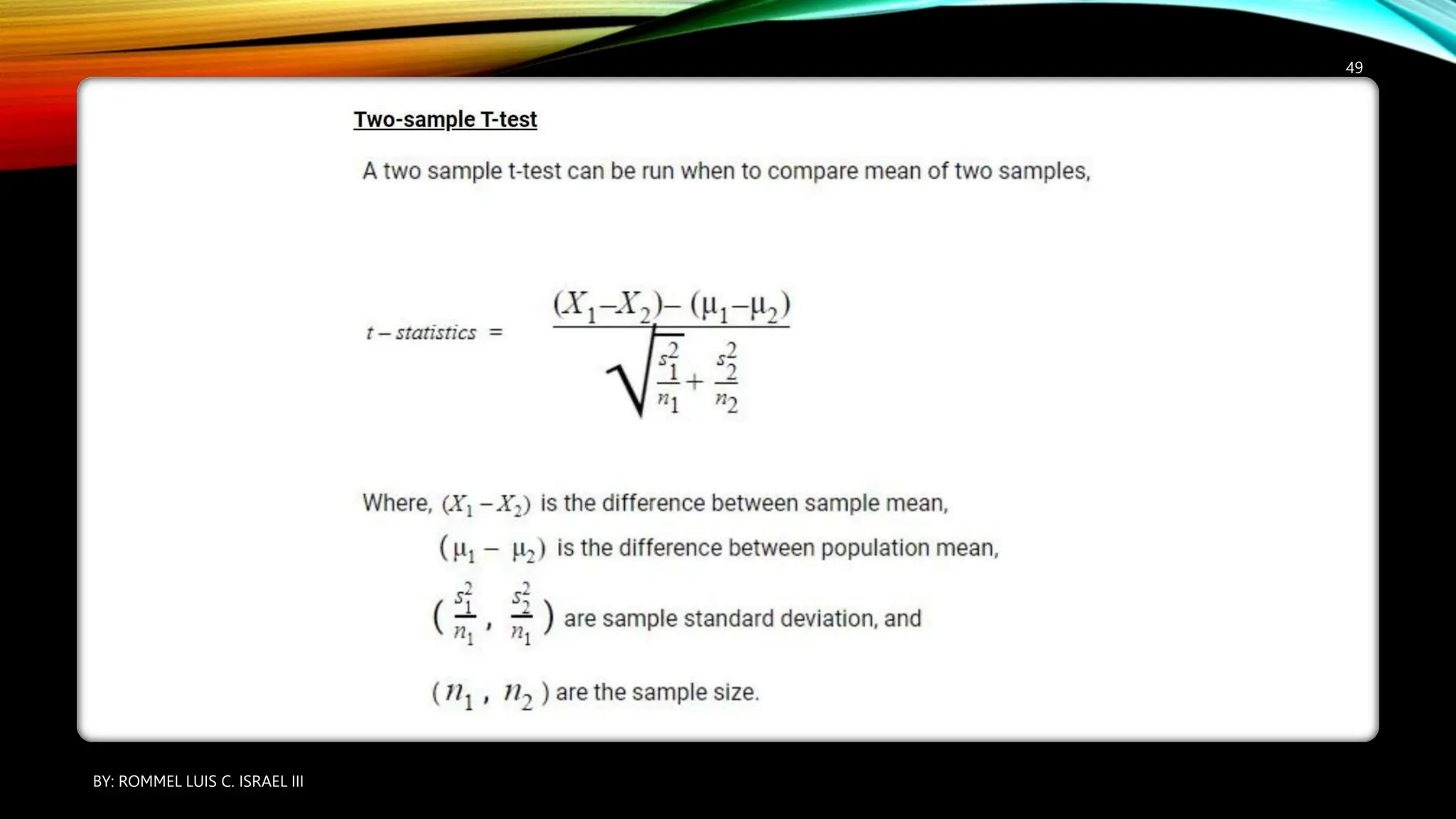 49

Two-sample T-test

A two sample t-test can be run when to compare mean of two samples,

$t - statistics = \frac{(X_1 - X_2) - (\mu_1 - \mu_2)}{\sqrt{\frac{s_1^2}{n_1} + \frac{s_2^2}{n_2}}}$

Where, $(X_1 - X_2)$ is the difference between sample mean,

$(\mu_1 - \mu_2)$ is the difference between population mean,

$(\frac{s_1^2}{n_1}, \frac{s_2^2}{n_1})$ are sample standard deviation, and

$(n_1, n_2)$ are the sample size.

BY: ROMMEL LUIS C. ISRAEL III